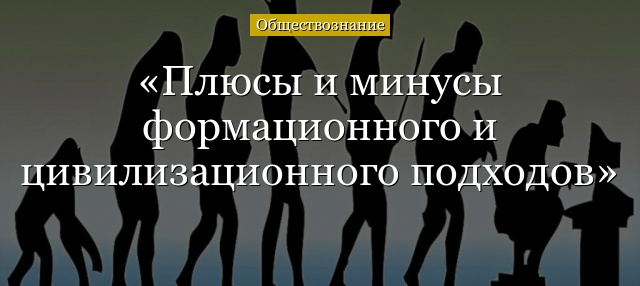 Обществознание

«Плюсы и минусы формационного и цивилизационного подходов»